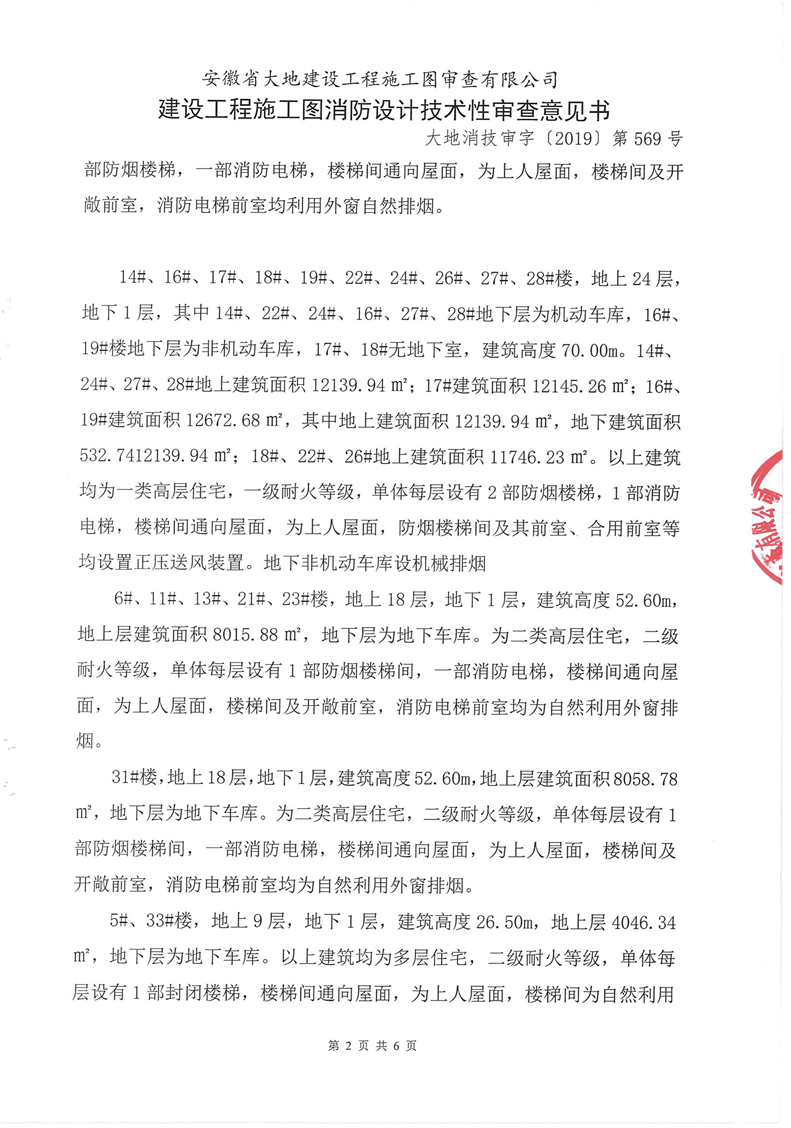 安徽省大地建设工程施工图审查有限公司
建设工程施工图消防设计技术性审查意见书
大地消技审字〔2019〕第 569 号

部防烟楼梯，一部消防电梯，楼梯间通向屋面，为上人屋面，楼梯间及开敞前室，消防电梯前室均利用外窗自然排烟。

14#、16#、17#、18#、19#、22#、24#、26#、27#、28#楼，地上 24 层，地下 1 层，其中 14#、22#、24#、16#、27#、28#地下层为机动车库，16#、19#楼地下层为非机动车库，17#、18#无地下室，建筑高度 70.00m。14#、24#、27#、28#地上建筑面积 12139.94 m²；17#建筑面积 12145.26 m²；16#、19#建筑面积 12672.68 m²，其中地上建筑面积 12139.94 m²，地下建筑面积 532.7412139.94 m²；18#、22#、26#地上建筑面积 11746.23 m²。以上建筑均为一类高层住宅，一级耐火等级，单体每层设有 2 部防烟楼梯，1 部消防电梯，楼梯间通向屋面，为上人屋面，防烟楼梯间及其前室、合用前室等均设置正压送风装置。地下非机动车库设机械排烟

6#、11#、13#、21#、23#楼，地上 18 层，地下 1 层，建筑高度 52.60m，地上层建筑面积 8015.88 m²，地下层为地下车库。为二类高层住宅，二级耐火等级，单体每层设有 1 部防烟楼梯间，一部消防电梯，楼梯间通向屋面，为上人屋面，楼梯间及开敞前室，消防电梯前室均为自然利用外窗排烟。

31#楼，地上 18 层，地下 1 层，建筑高度 52.60m，地上层建筑面积 8058.78 m²，地下层为地下车库。为二类高层住宅，二级耐火等级，单体每层设有 1 部防烟楼梯间，一部消防电梯，楼梯间通向屋面，为上人屋面，楼梯间及开敞前室，消防电梯前室均为自然利用外窗排烟。

5#、33#楼，地上 9 层，地下 1 层，建筑高度 26.50m，地上层 4046.34 m²，地下层为地下车库。以上建筑均为多层住宅，二级耐火等级，单体每层设有 1 部封闭楼梯，楼梯间通向屋面，为上人屋面，楼梯间为自然利用

第 2 页 共 6 页